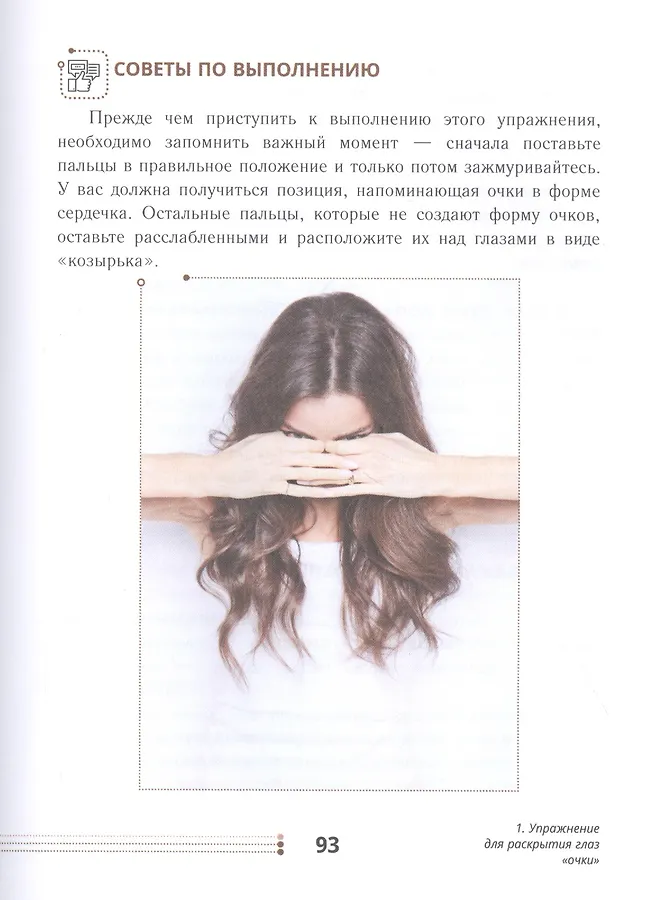 СОВЕТЫ ПО ВЫПОЛНЕНИЮ

Прежде чем приступить к выполнению этого упражнения, необходимо запомнить важный момент — сначала поставьте пальцы в правильное положение и только потом зажмуривайтесь. У вас должна получиться позиция, напоминающая очки в форме сердечка. Остальные пальцы, которые не создают форму очков, оставьте расслабленными и расположите их над глазами в виде «козырька».

93

1. Упражнение для раскрытия глаз «очки»